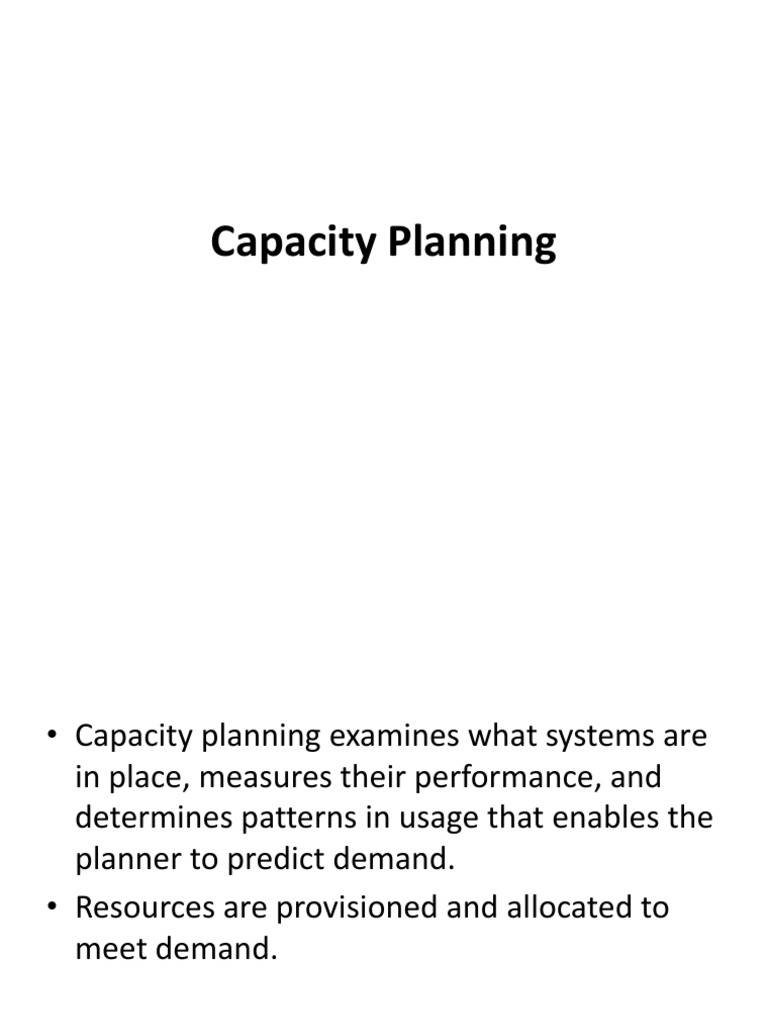 Capacity Planning

• Capacity planning examines what systems are in place, measures their performance, and determines patterns in usage that enables the planner to predict demand.
• Resources are provisioned and allocated to meet demand.